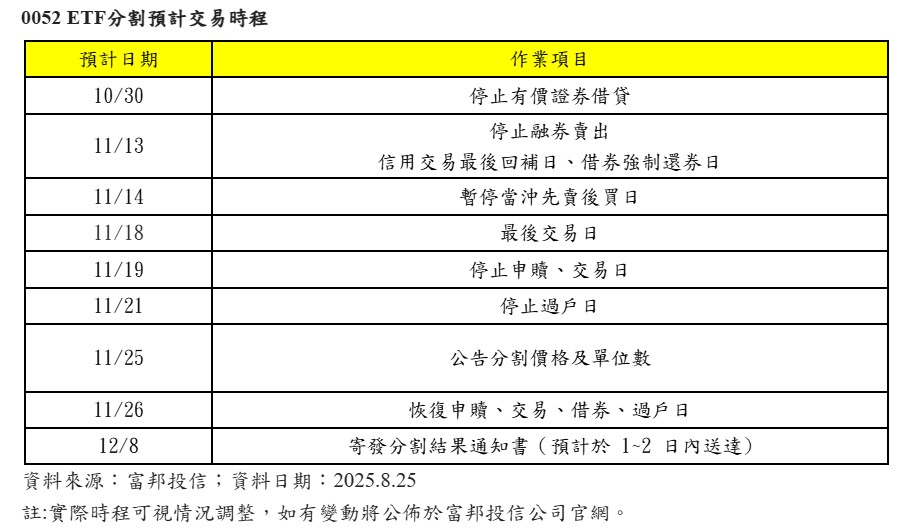 0052 ETF分割預計交易時程

| 預計日期 | 作業項目 |
|---|---|
| 10/30 | 停止有價證券借貸 |
| 11/13 | 停止融券賣出 信用交易最後回補日、借券強制還券日 |
| 11/14 | 暫停當沖先賣後買日 |
| 11/18 | 最後交易日 |
| 11/19 | 停止申贖、交易日 |
| 11/21 | 停止過戶日 |
| 11/25 | 公告分割價格及單位數 |
| 11/26 | 恢復申贖、交易、借券、過戶日 |
| 12/8 | 寄發分割結果通知書(預計於1~2日內送達) |

資料來源:富邦投信;資料日期:2025.8.25

註:實際時程可視情況調整,如有變動將公佈於富邦投信公司官網。